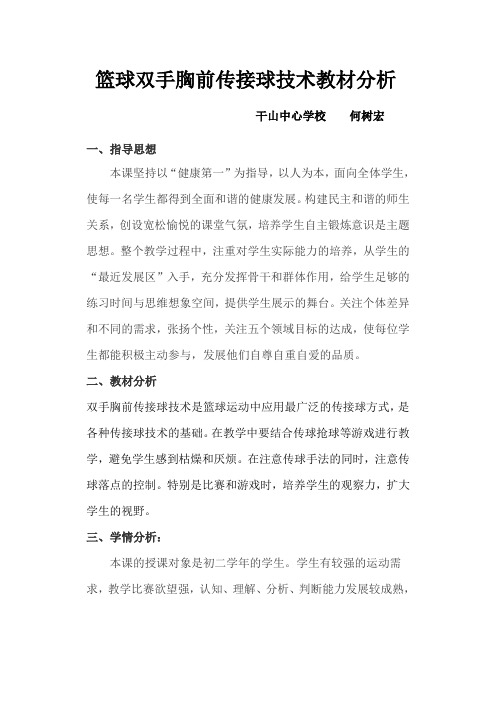 篮球双手胸前传接球技术教材分析

干山中心学校　何树宏

一、指导思想

本课坚持以“健康第一”为指导，以人为本，面向全体学生，使每一名学生都得到全面和谐的健康发展。构建民主和谐的师生关系，创设宽松愉悦的课堂气氛，培养学生自主锻炼意识是主题思想。整个教学过程中，注重对学生实际能力的培养，从学生的“最近发展区”入手，充分发挥骨干和群体作用，给学生足够的练习时间与思维想象空间，提供学生展示的舞台。关注个体差异和不同的需求，张扬个性，关注五个领域目标的达成，使每位学生都能积极主动参与，发展他们自尊自重自爱的品质。

二、教材分析

双手胸前传接球技术是篮球运动中应用最广泛的传接球方式，是各种传接球技术的基础。在教学中要结合传球抢球等游戏进行教学，避免学生感到枯燥和厌烦。在注意传球手法的同时，注意传球落点的控制。特别是比赛和游戏时，培养学生的观察力，扩大学生的视野。

三、学情分析：

本课的授课对象是初二学年的学生。学生有较强的运动需求，教学比赛欲望强，认知、理解、分析、判断能力发展较成熟，